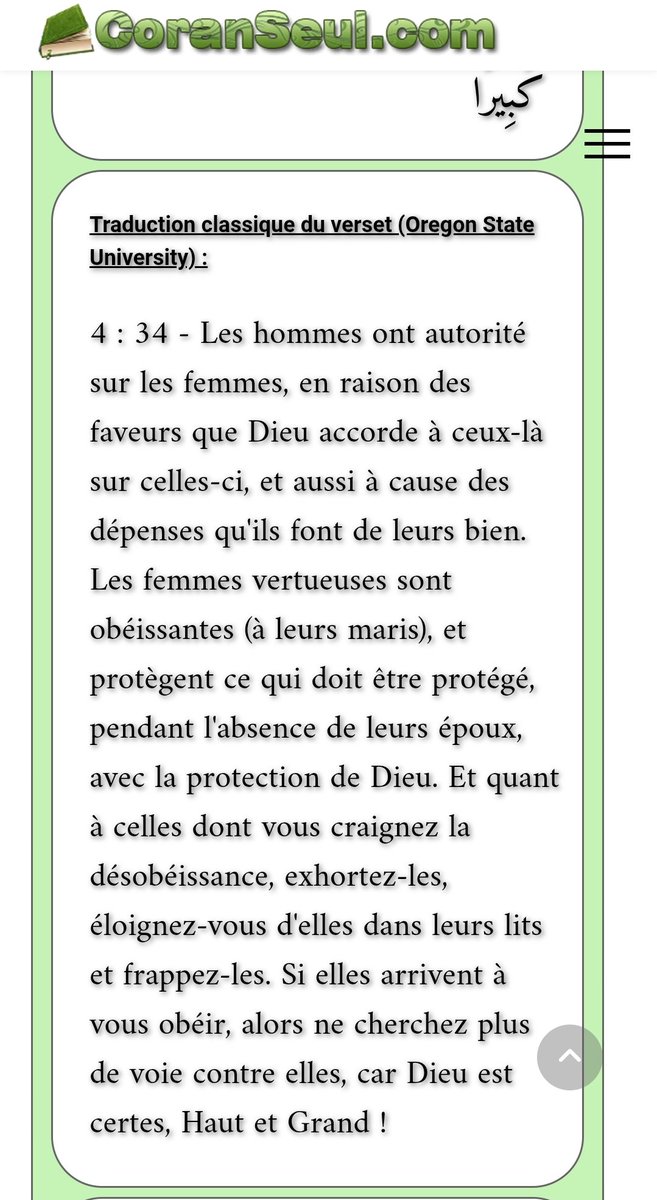 CoranSeul.com

كَبِيرًا

Traduction classique du verset (Oregon State University) :

4 : 34 - Les hommes ont autorité sur les femmes, en raison des faveurs que Dieu accorde à ceux-là sur celles-ci, et aussi à cause des dépenses qu'ils font de leurs bien. Les femmes vertueuses sont obéissantes (à leurs maris), et protègent ce qui doit être protégé, pendant l'absence de leurs époux, avec la protection de Dieu. Et quant à celles dont vous craignez la désobéissance, exhortez-les, éloignez-vous d'elles dans leurs lits et frappez-les. Si elles arrivent à vous obéir, alors ne cherchez plus de voie contre elles, car Dieu est certes, Haut et Grand !